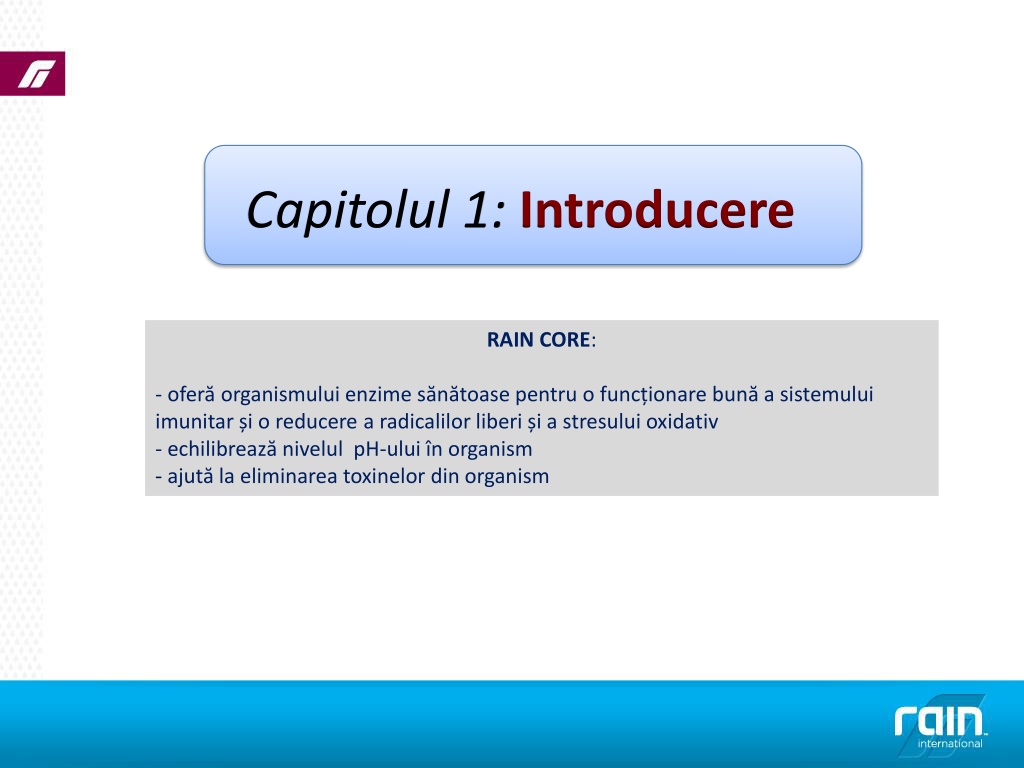 Capitolul 1: Introducere

RAIN CORE:

- oferă organismului enzime sănătoase pentru o funcționare bună a sistemului imunitar și o reducere a radicalilor liberi și a stresului oxidativ
- echilibrează nivelul pH-ului în organism
- ajută la eliminarea toxinelor din organism

rain international